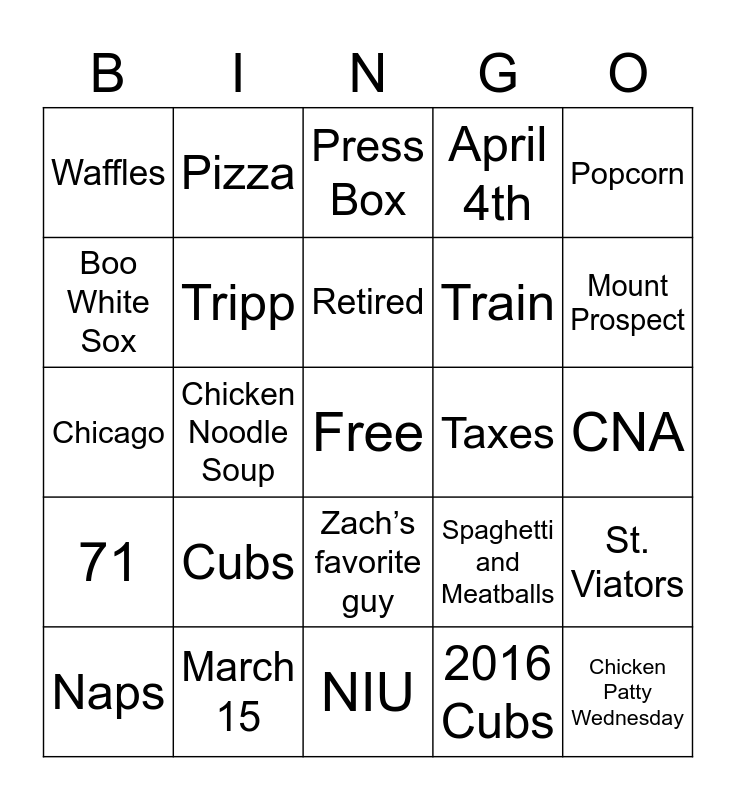 | B | I | N | G | O |
|---|---|---|---|---|
| Waffles | Pizza | Press Box | April 4th | Popcorn |
| Boo White Sox | Tripp | Retired | Train | Mount Prospect |
| Chicago | Chicken Noodle Soup | Free | Taxes | CNA |
| 71 | Cubs | Zach's favorite guy | Spaghetti and Meatballs | St. Viators |
| Naps | March 15 | NIU | 2016 Cubs | Chicken Patty Wednesday |